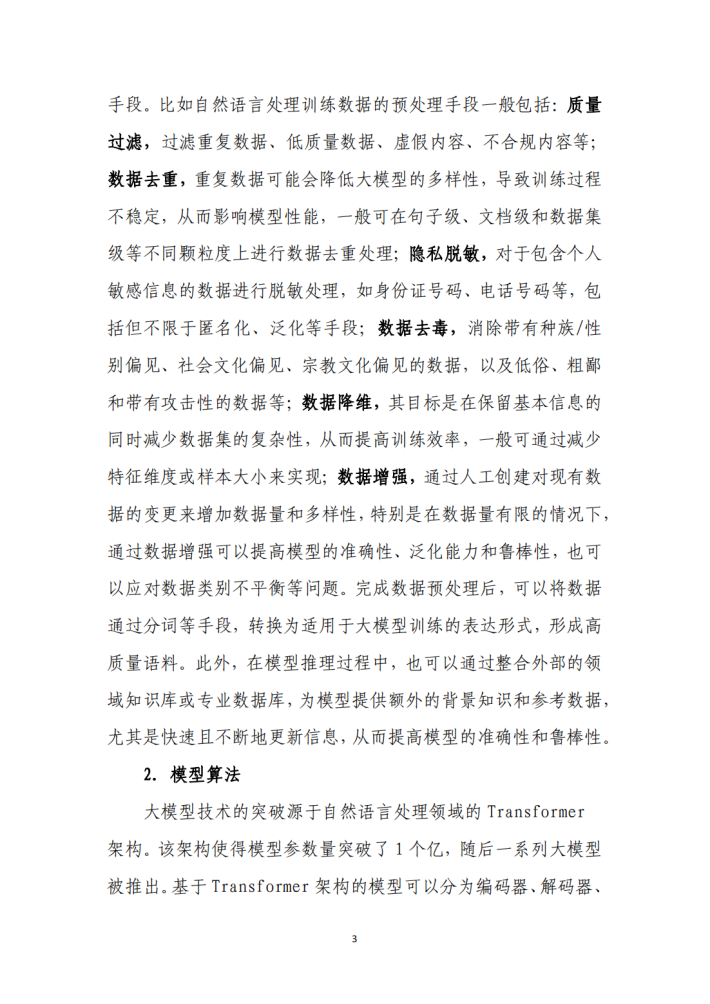 手段。比如自然语言处理训练数据的预处理手段一般包括：质量过滤，过滤重复数据、低质量数据、虚假内容、不合规内容等；数据去重，重复数据可能会降低大模型的多样性，导致训练过程不稳定，从而影响模型性能，一般可在句子级、文档级和数据集级等不同颗粒度上进行数据去重处理；隐私脱敏，对于包含个人敏感信息的数据进行脱敏处理，如身份证号码、电话号码等，包括但不限于匿名化、泛化等手段；数据去毒，消除带有种族/性别偏见、社会文化偏见、宗教文化偏见的数据，以及低俗、粗鄙和带有攻击性的数据等；数据降维，其目标是在保留基本信息的同时减少数据集的复杂性，从而提高训练效率，一般可通过减少特征维度或样本大小来实现；数据增强，通过人工创建对现有数据的变更来增加数据量和多样性，特别是在数据量有限的情况下，通过数据增强可以提高模型的准确性、泛化能力和鲁棒性，也可以应对数据类别不平衡等问题。完成数据预处理后，可以将数据通过分词等手段，转换为适用于大模型训练的表达形式，形成高质量语料。此外，在模型推理过程中，也可以通过整合外部的领域知识库或专业数据库，为模型提供额外的背景知识和参考数据，尤其是快速且不断地更新信息，从而提高模型的准确性和鲁棒性。

2. 模型算法

大模型技术的突破源于自然语言处理领域的 Transformer 架构。该架构使得模型参数量突破了 1 个亿，随后一系列大模型被推出。基于 Transformer 架构的模型可以分为编码器、解码器、

3